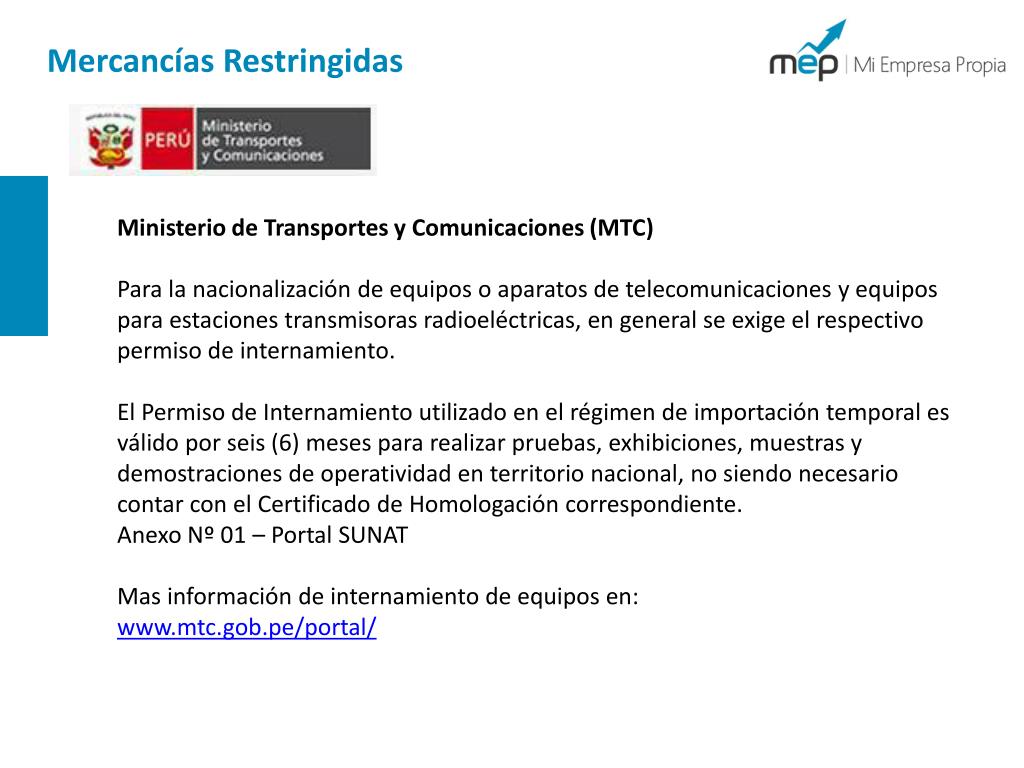 Mercancías Restringidas

mep | Mi Empresa Propia

PERÚ Ministerio de Transportes y Comunicaciones

Ministerio de Transportes y Comunicaciones (MTC)

Para la nacionalización de equipos o aparatos de telecomunicaciones y equipos para estaciones transmisoras radioeléctricas, en general se exige el respectivo permiso de internamiento.

El Permiso de Internamiento utilizado en el régimen de importación temporal es válido por seis (6) meses para realizar pruebas, exhibiciones, muestras y demostraciones de operatividad en territorio nacional, no siendo necesario contar con el Certificado de Homologación correspondiente.
Anexo Nº 01 – Portal SUNAT

Mas información de internamiento de equipos en:
www.mtc.gob.pe/portal/